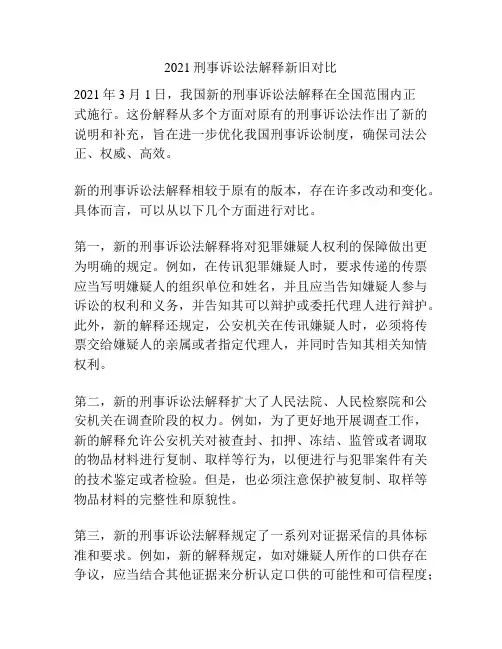 2021 刑事诉讼法解释新旧对比

2021 年 3 月 1 日，我国新的刑事诉讼法解释在全国范围内正式施行。这份解释从多个方面对原有的刑事诉讼法作出了新的说明和补充，旨在进一步优化我国刑事诉讼制度，确保司法公正、权威、高效。

新的刑事诉讼法解释相较于原有的版本，存在许多改动和变化。具体而言，可以从以下几个方面进行对比。

第一，新的刑事诉讼法解释将对犯罪嫌疑人权利的保障做出更为明确的规定。例如，在传讯犯罪嫌疑人时，要求传递的传票应当写明嫌疑人的组织单位和姓名，并且应当告知嫌疑人参与诉讼的权利和义务，并告知其可以辩护或委托代理人进行辩护。此外，新的解释还规定，公安机关在传讯嫌疑人时，必须将传票交给嫌疑人的亲属或者指定代理人，并同时告知其相关知情权利。

第二，新的刑事诉讼法解释扩大了人民法院、人民检察院和公安机关在调查阶段的权力。例如，为了更好地开展调查工作，新的解释允许公安机关对被查封、扣押、冻结、监管或者调取的物品材料进行复制、取样等行为，以便进行与犯罪案件有关的技术鉴定或者检验。但是，也必须注意保护被复制、取样等物品材料的完整性和原貌性。

第三，新的刑事诉讼法解释规定了一系列对证据采信的具体标准和要求。例如，新的解释规定，如对嫌疑人所作的口供存在争议，应当结合其他证据来分析认定口供的可能性和可信程度；